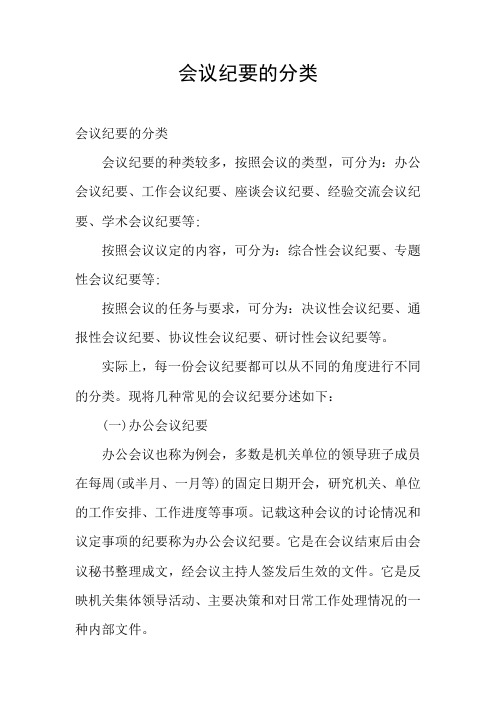 会议纪要的分类

会议纪要的分类

会议纪要的种类较多，按照会议的类型，可分为：办公会议纪要、工作会议纪要、座谈会议纪要、经验交流会议纪要、学术会议纪要等;

按照会议议定的内容，可分为：综合性会议纪要、专题性会议纪要等;

按照会议的任务与要求，可分为：决议性会议纪要、通报性会议纪要、协议性会议纪要、研讨性会议纪要等。

实际上，每一份会议纪要都可以从不同的角度进行不同的分类。现将几种常见的会议纪要分述如下：

(一)办公会议纪要

办公会议也称为例会，多数是机关单位的领导班子成员在每周(或半月、一月等)的固定日期开会，研究机关、单位的工作安排、工作进度等事项。记载这种会议的讨论情况和议定事项的纪要称为办公会议纪要。它是在会议结束后由会议秘书整理成文，经会议主持人签发后生效的文件。它是反映机关集体领导活动、主要决策和对日常工作处理情况的一种内部文件。